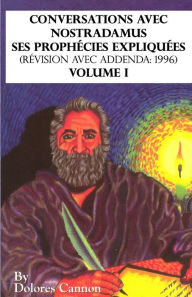 CONVERSATIONS AVEC NOSTRADAMUS
SES PROPHÉCIES EXPLIQUÉES
(RÉVISION AVEC ADDENDA: 1996)
VOLUME I

By
Dolores Cannon